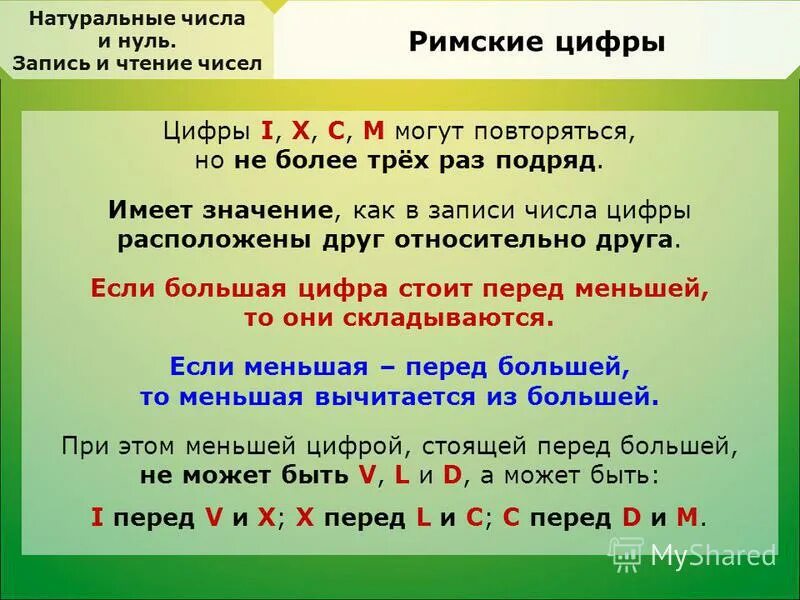 Натуральные числа и нуль. Запись и чтение чисел

Римские цифры

Цифры I, X, C, M могут повторяться, но не более трёх раз подряд.

Имеет значение, как в записи числа цифры расположены друг относительно друга.

Если большая цифра стоит перед меньшей, то они складываются.

Если меньшая – перед большей, то меньшая вычитается из большей.

При этом меньшей цифрой, стоящей перед большей, не может быть V, L и D, а может быть:

I перед V и X; X перед L и C; C перед D и M.

MyShared